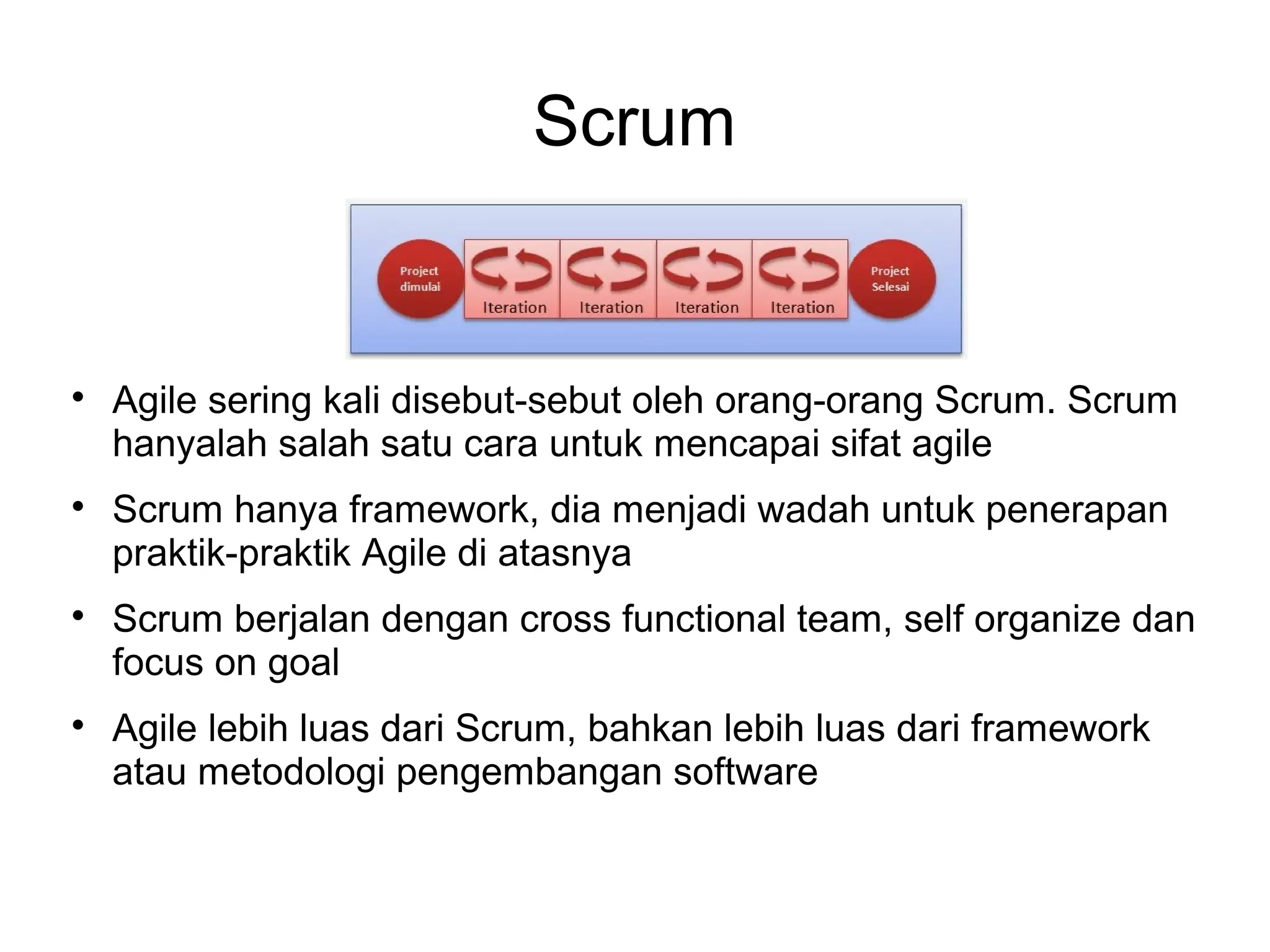 Scrum

Project dimulai

Iteration

Iteration

Iteration

Iteration

Project Selesai

• Agile sering kali disebut-sebut oleh orang-orang Scrum. Scrum hanyalah salah satu cara untuk mencapai sifat agile

• Scrum hanya framework, dia menjadi wadah untuk penerapan praktik-praktik Agile di atasnya

• Scrum berjalan dengan cross functional team, self organize dan focus on goal

• Agile lebih luas dari Scrum, bahkan lebih luas dari framework atau metodologi pengembangan software